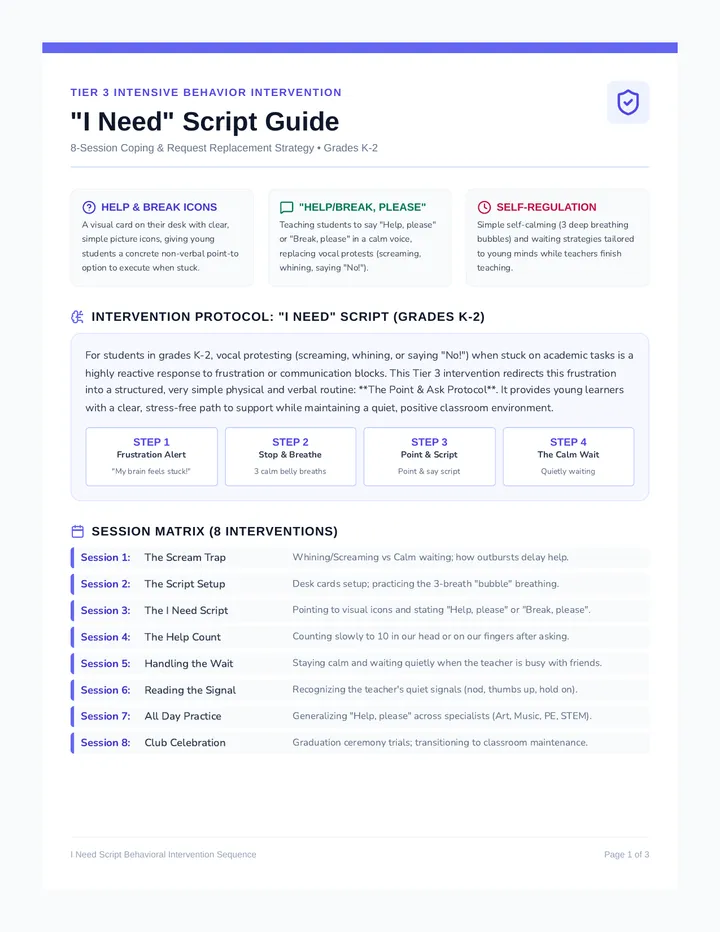 TIER 3 INTENSIVE BEHAVIOR INTERVENTION

"I Need" Script Guide

8-Session Coping & Request Replacement Strategy • Grades K-2

HELP & BREAK ICONS

A visual card on their desk with clear, simple picture icons, giving young students a concrete non-verbal point-to option to execute when stuck.

"HELP/BREAK, PLEASE"

Teaching students to say "Help, please" or "Break, please" in a calm voice, replacing vocal protests (screaming, whining, saying "No!").

SELF-REGULATION

Simple self-calming (3 deep breathing bubbles) and waiting strategies tailored to young minds while teachers finish teaching.

INTERVENTION PROTOCOL: "I NEED" SCRIPT (GRADES K-2)

For students in grades K-2, vocal protesting (screaming, whining, or saying "No!") when stuck on academic tasks is a highly reactive response to frustration or communication blocks. This Tier 3 intervention redirects this frustration into a structured, very simple physical and verbal routine: **The Point & Ask Protocol**. It provides young learners with a clear, stress-free path to support while maintaining a quiet, positive classroom environment.

STEP 1
Frustration Alert
"My brain feels stuck!"

STEP 2
Stop & Breathe
3 calm belly breaths

STEP 3
Point & Script
Point & say script

STEP 4
The Calm Wait
Quietly waiting

SESSION MATRIX (8 INTERVENTIONS)

Session 1: The Scream Trap Whining/Screaming vs Calm waiting; how outbursts delay help.

Session 2: The Script Setup Desk cards setup; practicing the 3-breath "bubble" breathing.

Session 3: The I Need Script Pointing to visual icons and stating "Help, please" or "Break, please".

Session 4: The Help Count Counting slowly to 10 in our head or on our fingers after asking.

Session 5: Handling the Wait Staying calm and waiting quietly when the teacher is busy with friends.

Session 6: Reading the Signal Recognizing the teacher's quiet signals (nod, thumbs up, hold on).

Session 7: All Day Practice Generalizing "Help, please" across specialists (Art, Music, PE, STEM).

Session 8: Club Celebration Graduation ceremony trials; transitioning to classroom maintenance.

I Need Script Behavioral Intervention Sequence

Page 1 of 3